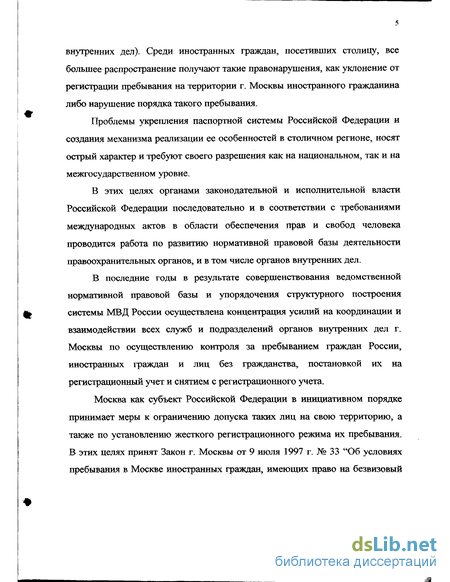 5

внутренних дел). Среди иностранных граждан, посетивших столицу, все большее распространение получают такие правонарушения, как уклонение от регистрации пребывания на территории г. Москвы иностранного гражданина либо нарушение порядка такого пребывания.

Проблемы укрепления паспортной системы Российской Федерации и создания механизма реализации ее особенностей в столичном регионе, носят острый характер и требуют своего разрешения как на национальном, так и на межгосударственном уровне.

В этих целях органами законодательной и исполнительной власти Российской Федерации последовательно и в соответствии с требованиями международных актов в области обеспечения прав и свобод человека проводится работа по развитию нормативной правовой базы деятельности правоохранительных органов, и в том числе органов внутренних дел.

В последние годы в результате совершенствования ведомственной нормативной правовой базы и упорядочения структурного построения системы МВД России осуществлена концентрация усилий на координации и взаимодействии всех служб и подразделений органов внутренних дел г. Москвы по осуществлению контроля за пребыванием граждан России, иностранных граждан и лиц без гражданства, постановкой их на регистрационный учет и снятием с регистрационного учета.

Москва как субъект Российской Федерации в инициативном порядке принимает меры к ограничению допуска таких лиц на свою территорию, а также по установлению жесткого регистрационного режима их пребывания. В этих целях принят Закон г. Москвы от 9 июля 1997 г. № 33 "Об условиях пребывания в Москве иностранных граждан, имеющих право на безвизовый

dsLib.net
библиотека диссертаций